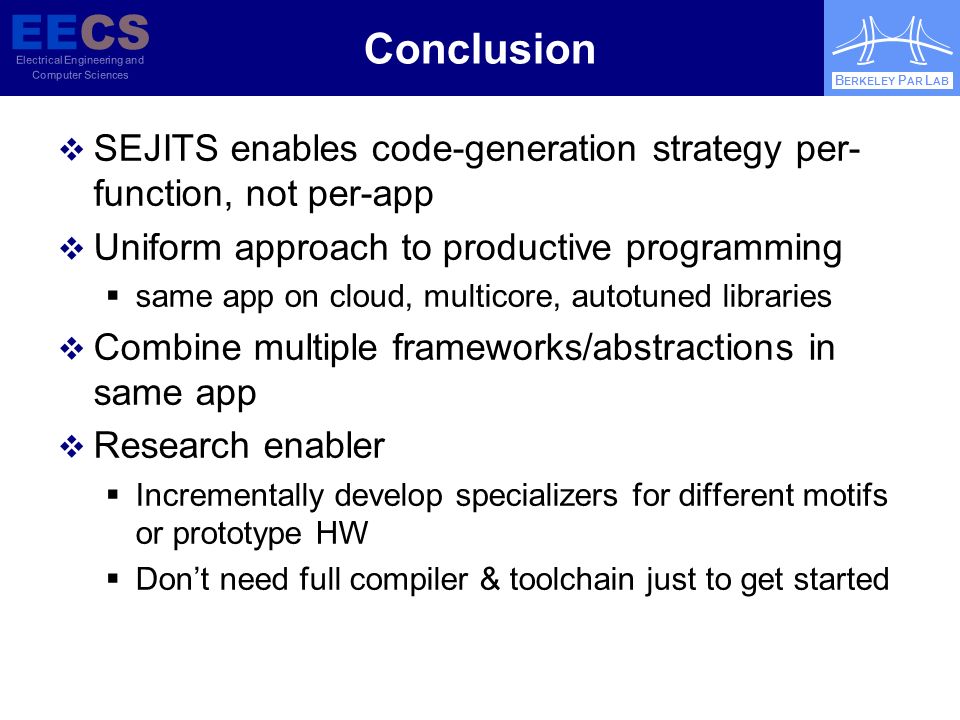 EECS
Electrical Engineering and Computer Sciences

Conclusion

BERKELEY PAR LAB

❖ SEJITS enables code-generation strategy per-function, not per-app
❖ Uniform approach to productive programming
▪ same app on cloud, multicore, autotuned libraries
❖ Combine multiple frameworks/abstractions in same app
❖ Research enabler
▪ Incrementally develop specializers for different motifs or prototype HW
▪ Don't need full compiler & toolchain just to get started